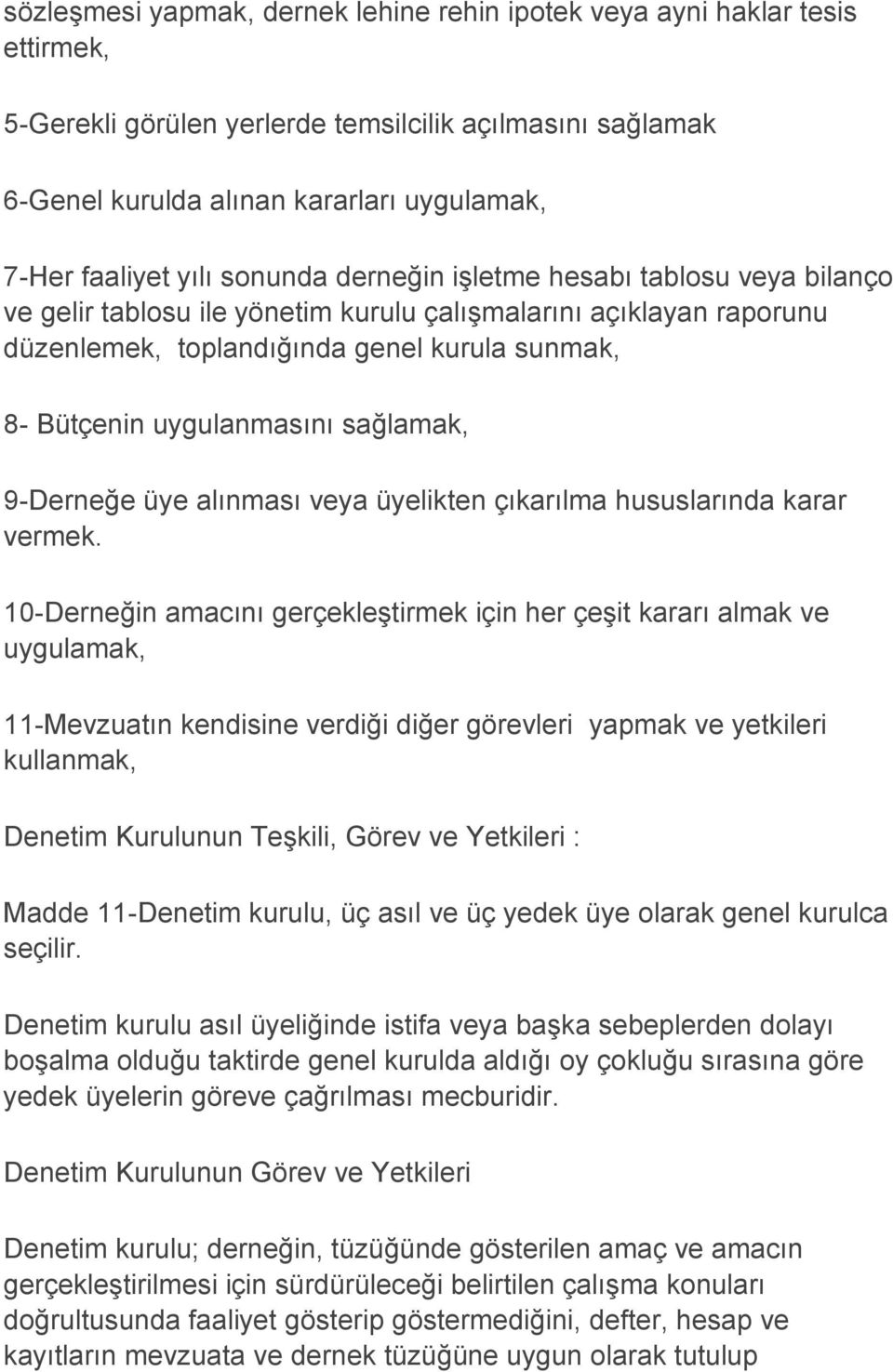 sözleşmesi yapmak, dernek lehine rehin ipotek veya ayni haklar tesis ettirmek,

5-Gerekli görülen yerlerde temsilcilik açılmasını sağlamak

6-Genel kurulda alınan kararları uygulamak,

7-Her faaliyet yılı sonunda derneğin işletme hesabı tablosu veya bilanço ve gelir tablosu ile yönetim kurulu çalışmalarını açıklayan raporunu düzenlemek, toplandığında genel kurula sunmak,

8- Bütçenin uygulanmasını sağlamak,

9-Derneğe üye alınması veya üyelikten çıkarılma hususlarında karar vermek.

10-Derneğin amacını gerçekleştirmek için her çeşit kararı almak ve uygulamak,

11-Mevzuatın kendisine verdiği diğer görevleri yapmak ve yetkileri kullanmak,

Denetim Kurulunun Teşkili, Görev ve Yetkileri :

Madde 11-Denetim kurulu, üç asıl ve üç yedek üye olarak genel kurulca seçilir.

Denetim kurulu asıl üyeliğinde istifa veya başka sebeplerden dolayı boşalma olduğu taktirde genel kurulda aldığı oy çokluğu sırasına göre yedek üyelerin göreve çağrılması mecburidir.

Denetim Kurulunun Görev ve Yetkileri

Denetim kurulu; derneğin, tüzüğünde gösterilen amaç ve amacın gerçekleştirilmesi için sürdürüleceği belirtilen çalışma konuları doğrultusunda faaliyet gösterip göstermediğini, defter, hesap ve kayıtların mevzuata ve dernek tüzüğüne uygun olarak tutulup